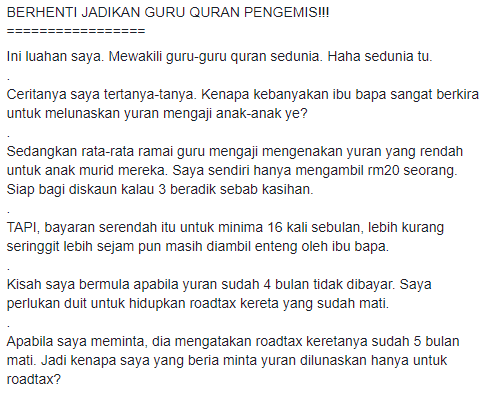 BERHENTI JADIKAN GURU QURAN PENGEMIS!!!
=================

Ini luahan saya. Mewakili guru-guru quran sedunia. Haha sedunia tu.
.
Ceritanya saya tertanya-tanya. Kenapa kebanyakan ibu bapa sangat berkira untuk melunaskan yuran mengaji anak-anak ye?
.
Sedangkan rata-rata ramai guru mengaji mengenakan yuran yang rendah untuk anak murid mereka. Saya sendiri hanya mengambil rm20 seorang. Siap bagi diskaun kalau 3 beradik sebab kasihan.
.
TAPI, bayaran serendah itu untuk minima 16 kali sebulan, lebih kurang seringgit lebih sejam pun masih diambil enteng oleh ibu bapa.
.
Kisah saya bermula apabila yuran sudah 4 bulan tidak dibayar. Saya perlukan duit untuk hidupkan roadtax kereta yang sudah mati.
.
Apabila saya meminta, dia mengatakan roadtax keretanya sudah 5 bulan mati. Jadi kenapa saya yang beria minta yuran dilunaskan hanya untuk roadtax?